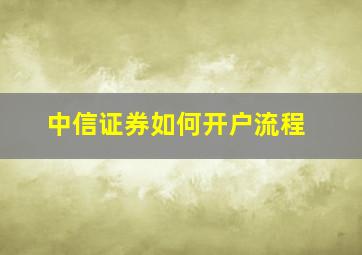 中信证券如何开户流程